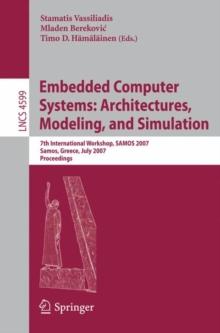 Stamatis Vassiliadis
Mladen Bereković
Timo D. Hämäläinen (Eds.)

LNCS 4599

Embedded Computer Systems: Architectures, Modeling, and Simulation

7th International Workshop, SAMOS 2007
Samos, Greece, July 2007
Proceedings

Springer